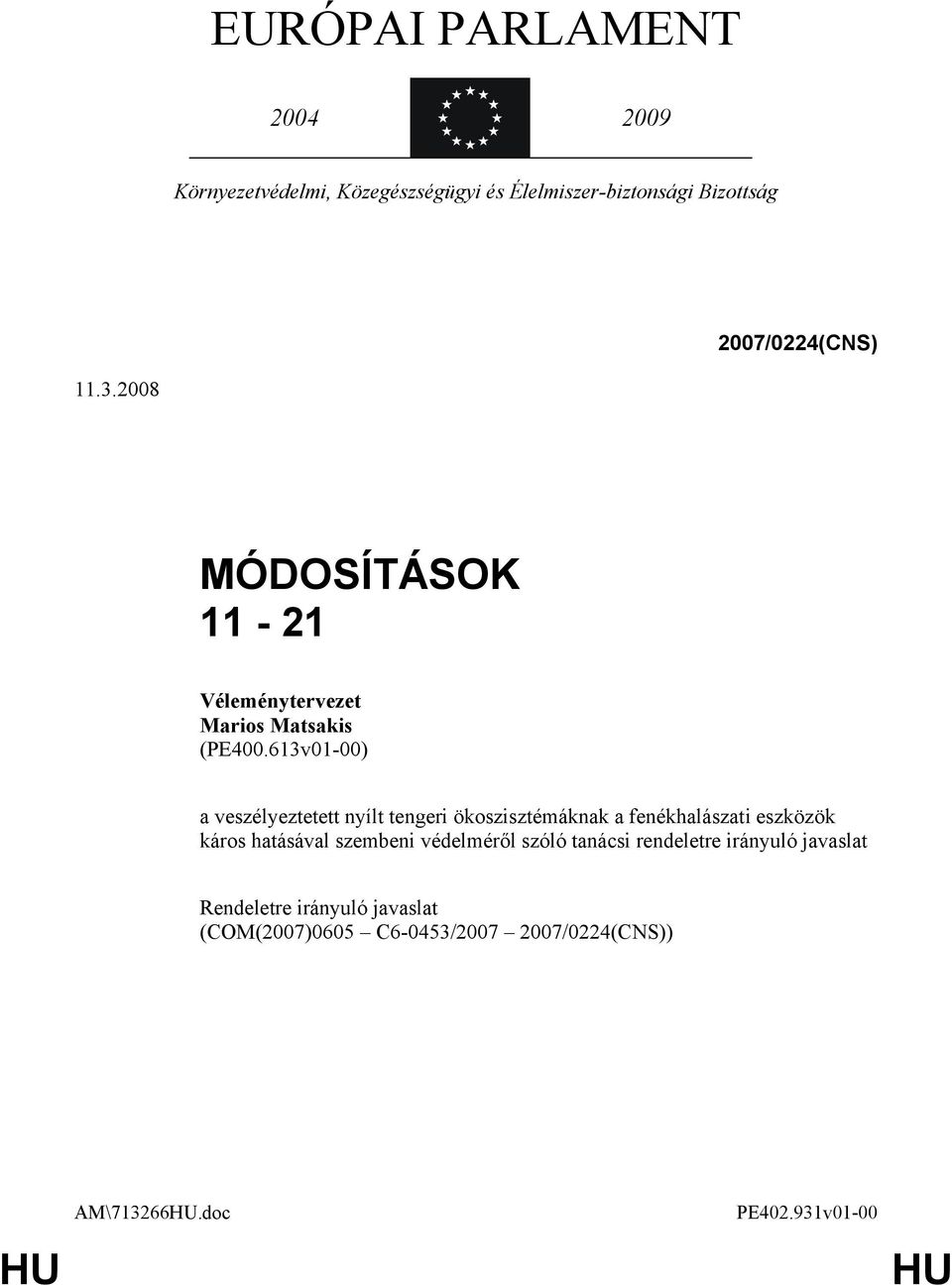 EURÓPAI PARLAMENT

2004 2009

Környezetvédelmi, Közegészségügyi és Élelmiszer-biztonsági Bizottság

2007/0224(CNS)

11.3.2008

MÓDOSÍTÁSOK
11 - 21

Véleménytervezet
Marios Matsakis
(PE400.613v01-00)

a veszélyeztetett nyílt tengeri ökoszisztémáknak a fenékhalászati eszközök káros hatásával szembeni védelméről szóló tanácsi rendeletre irányuló javaslat

Rendeletre irányuló javaslat
(COM(2007)0605 – C6-0453/2007 – 2007/0224(CNS))

AM\713266HU.doc

PE402.931v01-00

HU

HU